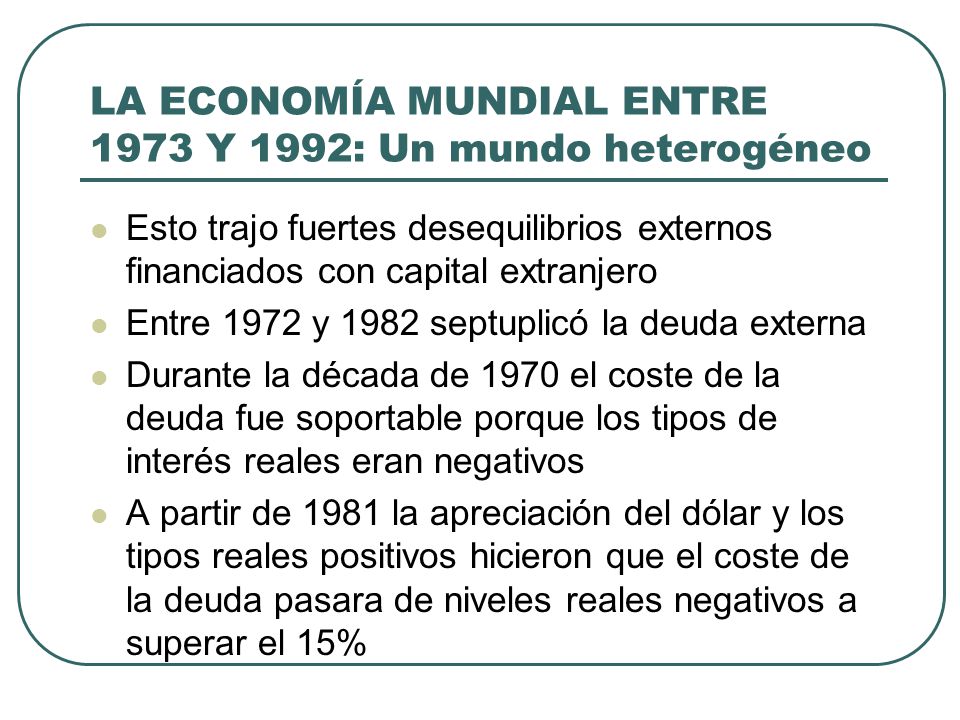 LA ECONOMÍA MUNDIAL ENTRE 1973 Y 1992: Un mundo heterogéneo

- Esto trajo fuertes desequilibrios externos financiados con capital extranjero
- Entre 1972 y 1982 septuplicó la deuda externa
- Durante la década de 1970 el coste de la deuda fue soportable porque los tipos de interés reales eran negativos
- A partir de 1981 la apreciación del dólar y los tipos reales positivos hicieron que el coste de la deuda pasara de niveles reales negativos a superar el 15%